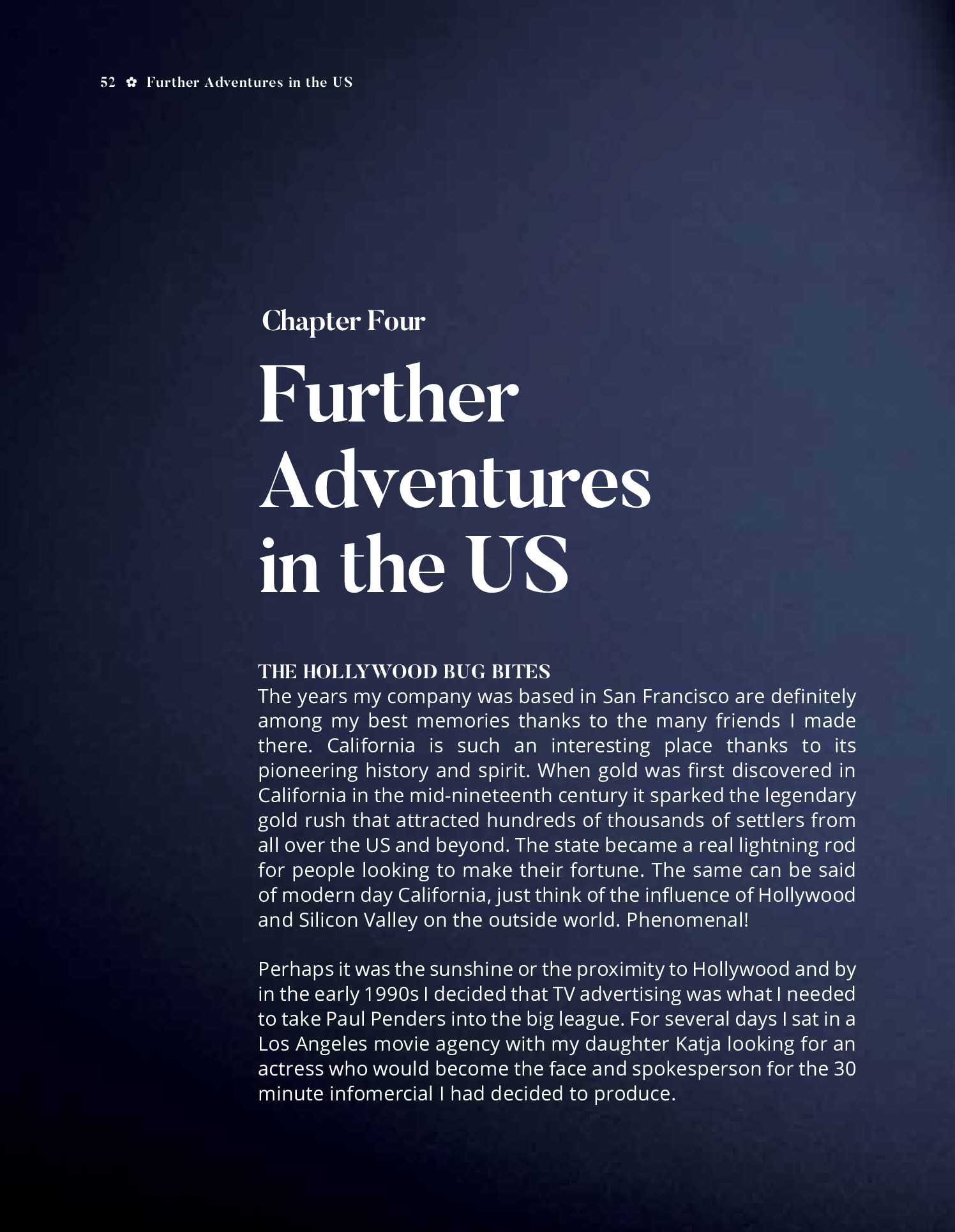 52 ✿ Further Adventures in the US

Chapter Four

Further Adventures in the US

THE HOLLYWOOD BUG BITES

The years my company was based in San Francisco are definitely among my best memories thanks to the many friends I made there. California is such an interesting place thanks to its pioneering history and spirit. When gold was first discovered in California in the mid-nineteenth century it sparked the legendary gold rush that attracted hundreds of thousands of settlers from all over the US and beyond. The state became a real lightning rod for people looking to make their fortune. The same can be said of modern day California, just think of the influence of Hollywood and Silicon Valley on the outside world. Phenomenal!

Perhaps it was the sunshine or the proximity to Hollywood and by in the early 1990s I decided that TV advertising was what I needed to take Paul Penders into the big league. For several days I sat in a Los Angeles movie agency with my daughter Katja looking for an actress who would become the face and spokesperson for the 30 minute infomercial I had decided to produce.